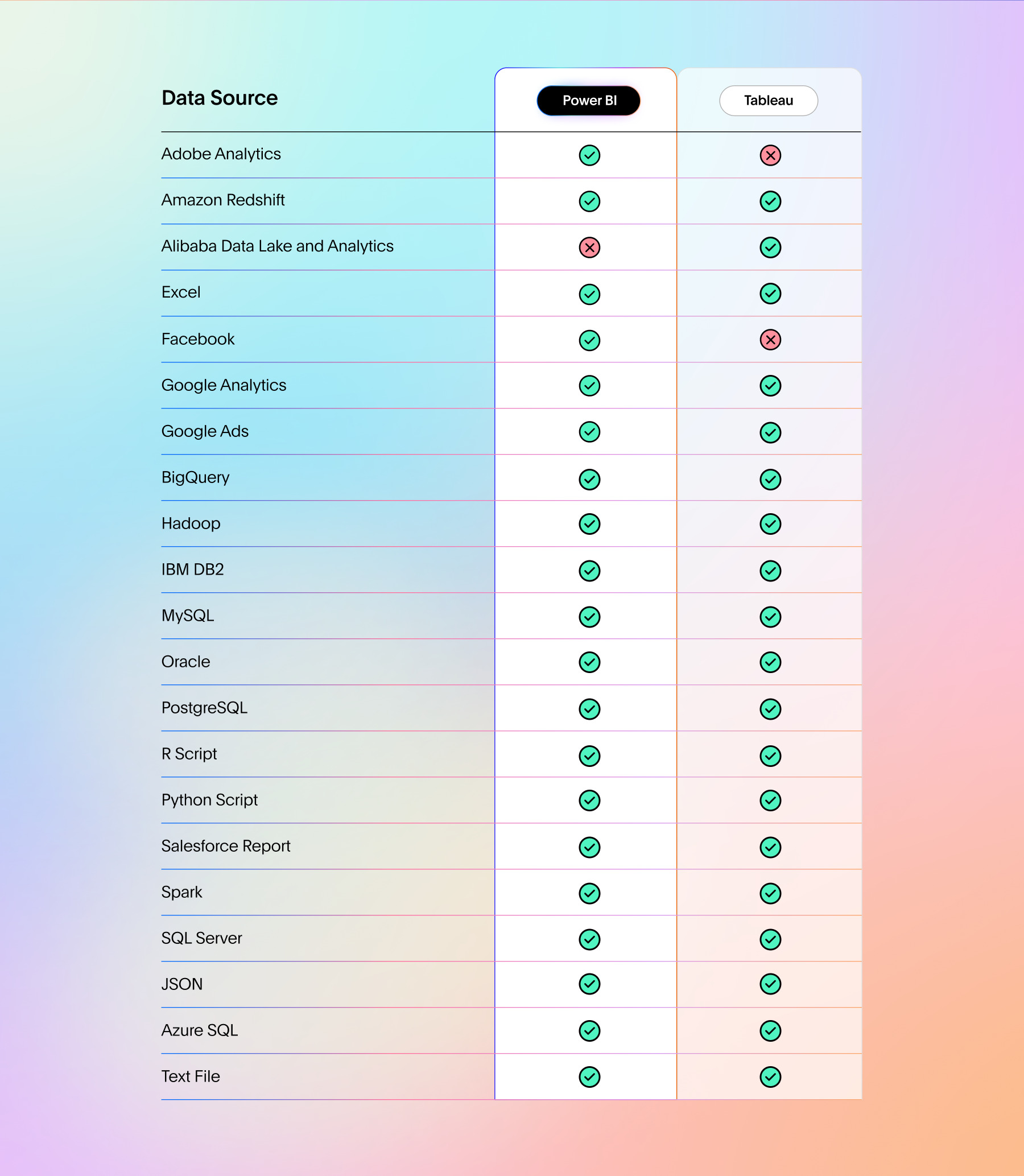 | Data Source | Power BI | Tableau |
|---|---|---|
| Adobe Analytics | ✓ | ✗ |
| Amazon Redshift | ✓ | ✓ |
| Alibaba Data Lake and Analytics | ✗ | ✓ |
| Excel | ✓ | ✓ |
| Facebook | ✓ | ✗ |
| Google Analytics | ✓ | ✓ |
| Google Ads | ✓ | ✓ |
| BigQuery | ✓ | ✓ |
| Hadoop | ✓ | ✓ |
| IBM DB2 | ✓ | ✓ |
| MySQL | ✓ | ✓ |
| Oracle | ✓ | ✓ |
| PostgreSQL | ✓ | ✓ |
| R Script | ✓ | ✓ |
| Python Script | ✓ | ✓ |
| Salesforce Report | ✓ | ✓ |
| Spark | ✓ | ✓ |
| SQL Server | ✓ | ✓ |
| JSON | ✓ | ✓ |
| Azure SQL | ✓ | ✓ |
| Text File | ✓ | ✓ |